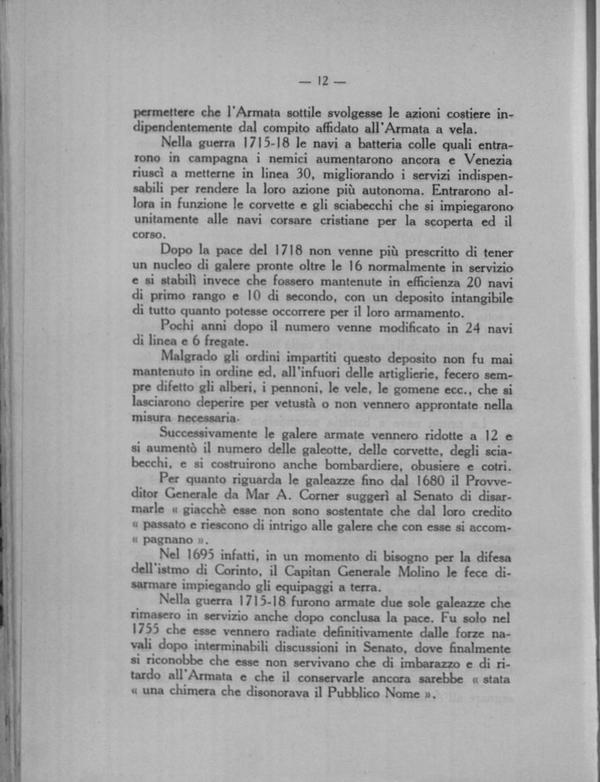 — 12 —

permettere che l'Armata sottile svolgesse le azioni costiere indipendentemente dal compito affidato all'Armata a vela.

Nella guerra 1715-18 le navi a batteria colle quali entrarono in campagna i nemici aumentarono ancora e Venezia riuscì a metterne in linea 30, migliorando i servizi indispensabili per rendere la loro azione più autonoma. Entrarono allora in funzione le corvette e gli sciabecchi che si impiegarono unitamente alle navi corsare cristiane per la scoperta ed il corso.

Dopo la pace del 1718 non venne più prescritto di tener un nucleo di galere pronte oltre le 16 normalmente in servizio e si stabilì invece che fossero mantenute in efficienza 20 navi di primo rango e 10 di secondo, con un deposito intangibile di tutto quanto potesse occorrere per il loro armamento.

Pochi anni dopo il numero venne modificato in 24 navi di linea e 6 fregate.

Malgrado gli ordini impartiti questo deposito non fu mai mantenuto in ordine ed, all'infuori delle artiglierie, fecero sempre difetto gli alberi, i pennoni, le vele, le gomene ecc., che si lasciarono deperire per vetustà o non vennero approntate nella misura necessaria.

Successivamente le galere armate vennero ridotte a 12 e si aumentò il numero delle galeotte, delle corvette, degli sciabecchi, e si costruirono anche bombardiere, obusiere e cotri.

Per quanto riguarda le galeazze fino dal 1680 il Provveditor Generale da Mar A. Corner suggerì al Senato di disarmarle « giacchè esse non sono sostentate che dal loro credito « passato e riescono di intrigo alle galere che con esse si accom« pagnano ».

Nel 1695 infatti, in un momento di bisogno per la difesa dell'istmo di Corinto, il Capitan Generale Molino le fece disarmare impiegando gli equipaggi a terra.

Nella guerra 1715-18 furono armate due sole galeazze che rimasero in servizio anche dopo conclusa la pace. Fu solo nel 1755 che esse vennero radiate definitivamente dalle forze navali dopo interminabili discussioni in Senato, dove finalmente si riconobbe che esse non servivano che di imbarazzo e di ritardo all'Armata e che il conservarle ancora sarebbe « stata « una chimera che disonorava il Pubblico Nome ».